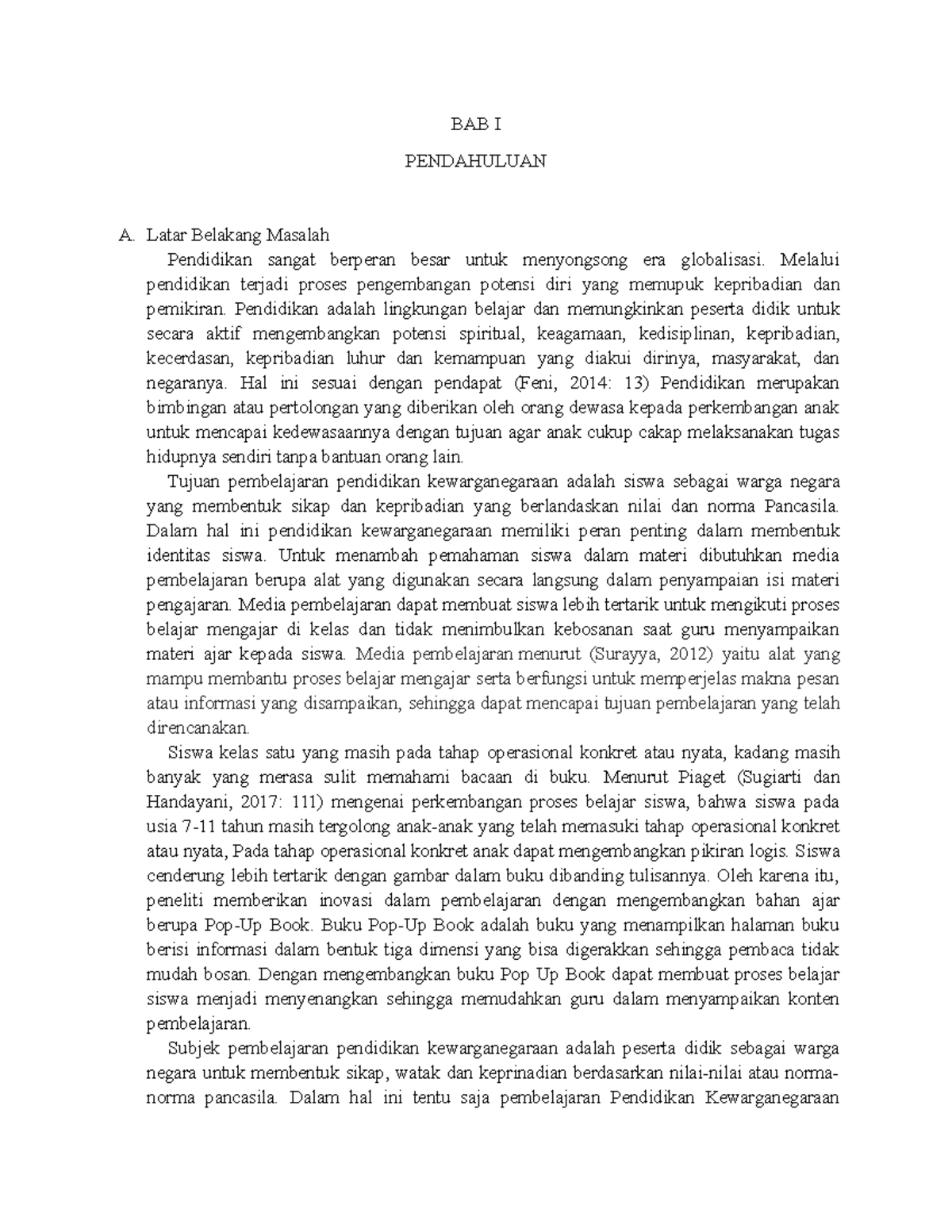 BAB I

PENDAHULUAN

A. Latar Belakang Masalah

Pendidikan sangat berperan besar untuk menyongsong era globalisasi. Melalui pendidikan terjadi proses pengembangan potensi diri yang memupuk kepribadian dan pemikiran. Pendidikan adalah lingkungan belajar dan memungkinkan peserta didik untuk secara aktif mengembangkan potensi spiritual, keagamaan, kedisiplinan, kepribadian, kecerdasan, kepribadian luhur dan kemampuan yang diakui dirinya, masyarakat, dan negaranya. Hal ini sesuai dengan pendapat (Feni, 2014: 13) Pendidikan merupakan bimbingan atau pertolongan yang diberikan oleh orang dewasa kepada perkembangan anak untuk mencapai kedewasaannya dengan tujuan agar anak cukup cakap melaksanakan tugas hidupnya sendiri tanpa bantuan orang lain.

Tujuan pembelajaran pendidikan kewarganegaraan adalah siswa sebagai warga negara yang membentuk sikap dan kepribadian yang berlandaskan nilai dan norma Pancasila. Dalam hal ini pendidikan kewarganegaraan memiliki peran penting dalam membentuk identitas siswa. Untuk menambah pemahaman siswa dalam materi dibutuhkan media pembelajaran berupa alat yang digunakan secara langsung dalam penyampaian isi materi pengajaran. Media pembelajaran dapat membuat siswa lebih tertarik untuk mengikuti proses belajar mengajar di kelas dan tidak menimbulkan kebosanan saat guru menyampaikan materi ajar kepada siswa. Media pembelajaran menurut (Surayya, 2012) yaitu alat yang mampu membantu proses belajar mengajar serta berfungsi untuk memperjelas makna pesan atau informasi yang disampaikan, sehingga dapat mencapai tujuan pembelajaran yang telah direncanakan.

Siswa kelas satu yang masih pada tahap operasional konkret atau nyata, kadang masih banyak yang merasa sulit memahami bacaan di buku. Menurut Piaget (Sugiarti dan Handayani, 2017: 111) mengenai perkembangan proses belajar siswa, bahwa siswa pada usia 7-11 tahun masih tergolong anak-anak yang telah memasuki tahap operasional konkret atau nyata, Pada tahap operasional konkret anak dapat mengembangkan pikiran logis. Siswa cenderung lebih tertarik dengan gambar dalam buku dibanding tulisannya. Oleh karena itu, peneliti memberikan inovasi dalam pembelajaran dengan mengembangkan bahan ajar berupa Pop-Up Book. Buku Pop-Up Book adalah buku yang menampilkan halaman buku berisi informasi dalam bentuk tiga dimensi yang bisa digerakkan sehingga pembaca tidak mudah bosan. Dengan mengembangkan buku Pop Up Book dapat membuat proses belajar siswa menjadi menyenangkan sehingga memudahkan guru dalam menyampaikan konten pembelajaran.

Subjek pembelajaran pendidikan kewarganegaraan adalah peserta didik sebagai warga negara untuk membentuk sikap, watak dan keprinadian berdasarkan nilai-nilai atau norma-norma pancasila. Dalam hal ini tentu saja pembelajaran Pendidikan Kewarganegaraan